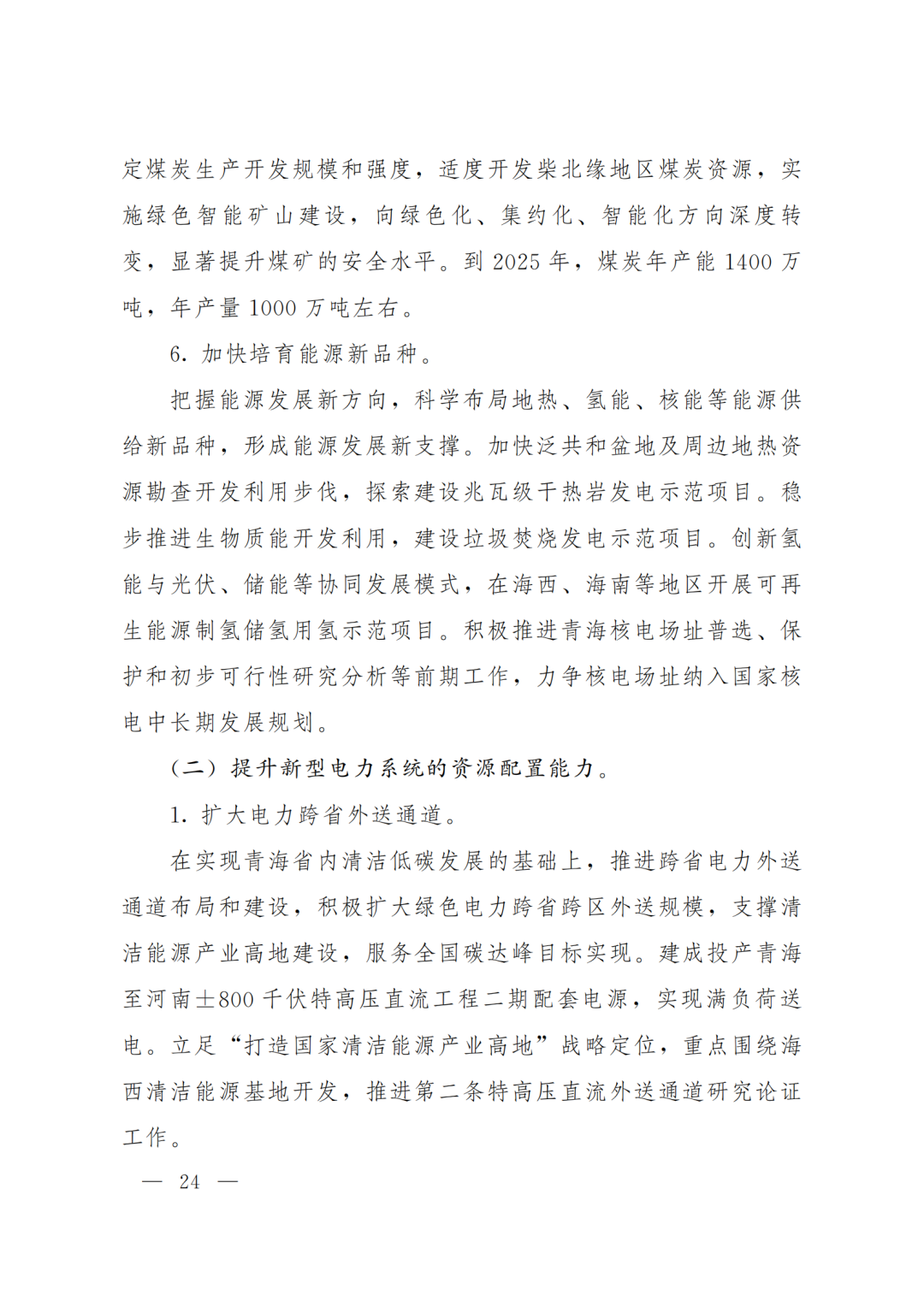 定煤炭生产开发规模和强度，适度开发柴北缘地区煤炭资源，实施绿色智能矿山建设，向绿色化、集约化、智能化方向深度转变，显著提升煤矿的安全水平。到 2025 年，煤炭年产能 1400 万吨，年产量 1000 万吨左右。

6. 加快培育能源新品种。

把握能源发展新方向，科学布局地热、氢能、核能等能源供给新品种，形成能源发展新支撑。加快泛共和盆地及周边地热资源勘查开发利用步伐，探索建设兆瓦级干热岩发电示范项目。稳步推进生物质能开发利用，建设垃圾焚烧发电示范项目。创新氢能与光伏、储能等协同发展模式，在海西、海南等地区开展可再生能源制氢储氢用氢示范项目。积极推进青海核电场址普选、保护和初步可行性研究分析等前期工作，力争核电场址纳入国家核电中长期发展规划。

（二）提升新型电力系统的资源配置能力。

1. 扩大电力跨省外送通道。

在实现青海省内清洁低碳发展的基础上，推进跨省电力外送通道布局和建设，积极扩大绿色电力跨省跨区外送规模，支撑清洁能源产业高地建设，服务全国碳达峰目标实现。建成投产青海至河南±800 千伏特高压直流工程二期配套电源，实现满负荷送电。立足“打造国家清洁能源产业高地”战略定位，重点围绕海西清洁能源基地开发，推进第二条特高压直流外送通道研究论证工作。

— 24 —